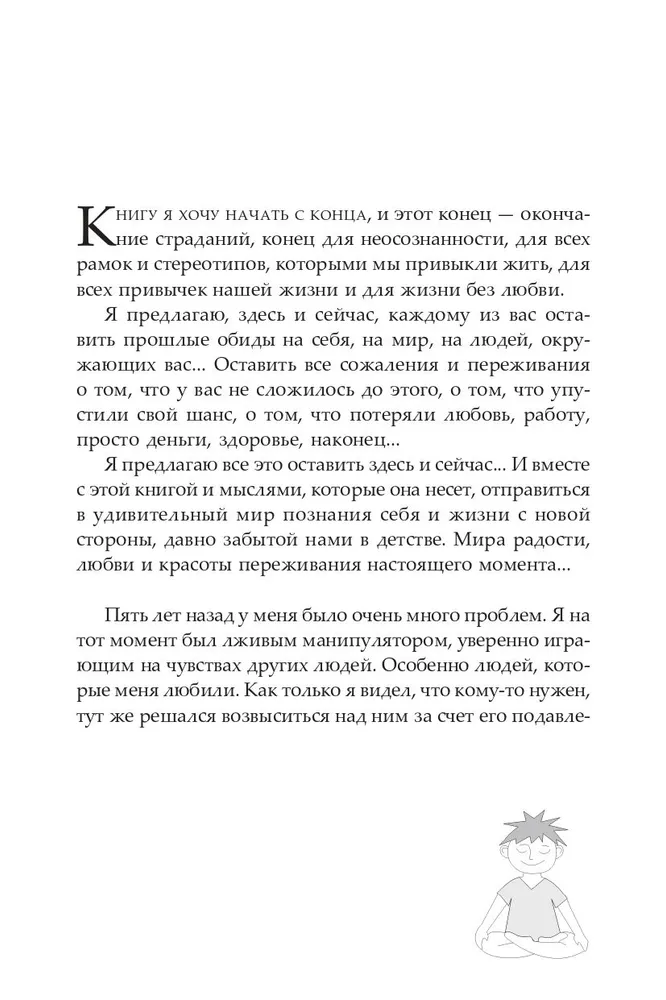 Книгу я хочу начать с конца, и этот конец — окончание страданий, конец для неосознанности, для всех рамок и стереотипов, которыми мы привыкли жить, для всех привычек нашей жизни и для жизни без любви.

Я предлагаю, здесь и сейчас, каждому из вас оставить прошлые обиды на себя, на мир, на людей, окружающих вас... Оставить все сожаления и переживания о том, что у вас не сложилось до этого, о том, что упустили свой шанс, о том, что потеряли любовь, работу, просто деньги, здоровье, наконец...

Я предлагаю все это оставить здесь и сейчас... И вместе с этой книгой и мыслями, которые она несет, отправиться в удивительный мир познания себя и жизни с новой стороны, давно забытой нами в детстве. Мира радости, любви и красоты переживания настоящего момента...

Пять лет назад у меня было очень много проблем. Я на тот момент был лживым манипулятором, уверенно играющим на чувствах других людей. Особенно людей, которые меня любили. Как только я видел, что кому-то нужен, тут же решался возвыситься над ним за счет его подавле-